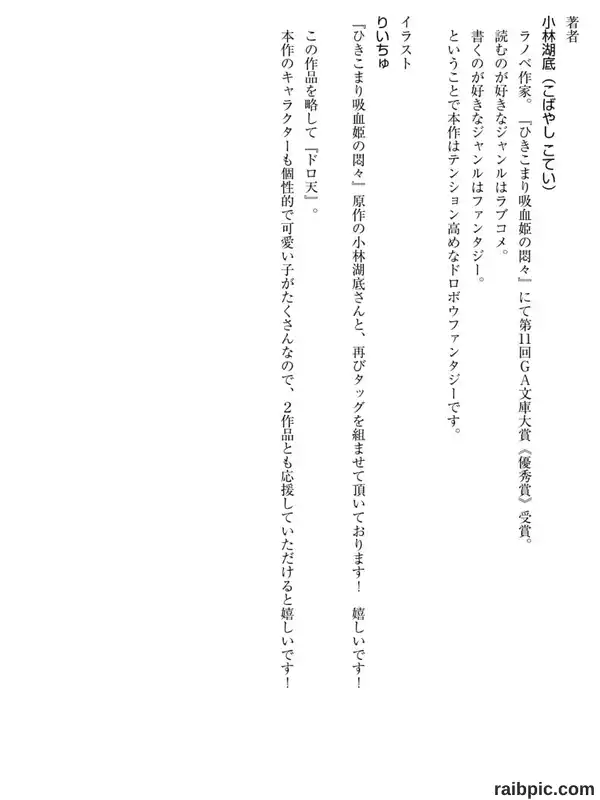 著者
小林湖底（こばやし こてい）

ラノベ作家。『ひきこまり吸血姫の悶々』にて第11回GA文庫大賞《優秀賞》受賞。
読むのが好きなジャンルはラブコメ。
書くのが好きなジャンルはファンタジー。
ということで本作はテンション高めなドロボウファンタジーです。

イラスト
りいちゅ

『ひきこまり吸血姫の悶々』原作の小林湖底さんと、再びタッグを組ませて頂いております！ 嬉しいです！
この作品を略して『ドロ天』。
本作のキャラクターも個性的で可愛い子がたくさんなので、2作品とも応援していただけると嬉しいです！

raibpic.com